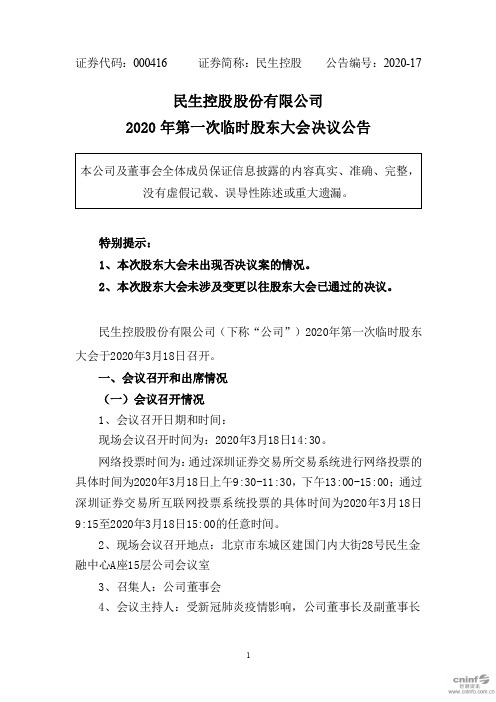 证券代码：000416　　证券简称：民生控股　　公告编号：2020-17

民生控股股份有限公司
2020 年第一次临时股东大会决议公告

本公司及董事会全体成员保证信息披露的内容真实、准确、完整，没有虚假记载、误导性陈述或重大遗漏。

特别提示：

1、本次股东大会未出现否决议案的情况。

2、本次股东大会未涉及变更以往股东大会已通过的决议。

民生控股股份有限公司（下称“公司”）2020年第一次临时股东大会于2020年3月18日召开。

一、会议召开和出席情况

（一）会议召开情况

1、会议召开日期和时间：

现场会议召开时间为：2020年3月18日14:30。

网络投票时间为：通过深圳证券交易所交易系统进行网络投票的具体时间为2020年3月18日上午9:30-11:30，下午13:00-15:00；通过深圳证券交易所互联网投票系统投票的具体时间为2020年3月18日9:15至2020年3月18日15:00的任意时间。

2、现场会议召开地点：北京市东城区建国门内大街28号民生金融中心A座15层公司会议室

3、召集人：公司董事会

4、会议主持人：受新冠肺炎疫情影响，公司董事长及副董事长

1

cninf 巨潮资讯 www.cninfo.com.cn